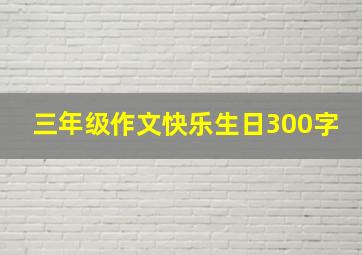 三年级作文快乐生日300字